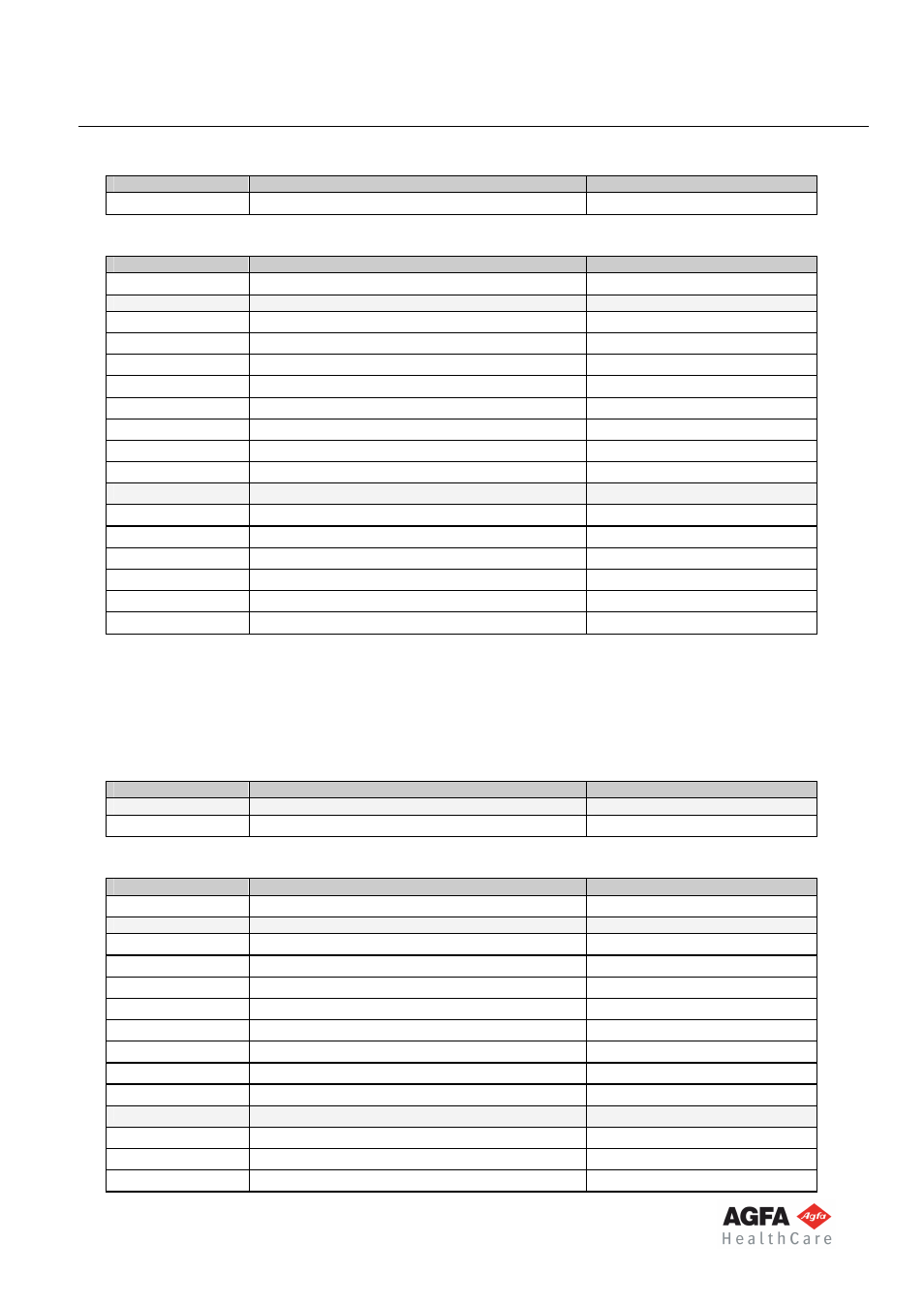 AGFA Agfa
HealthCare